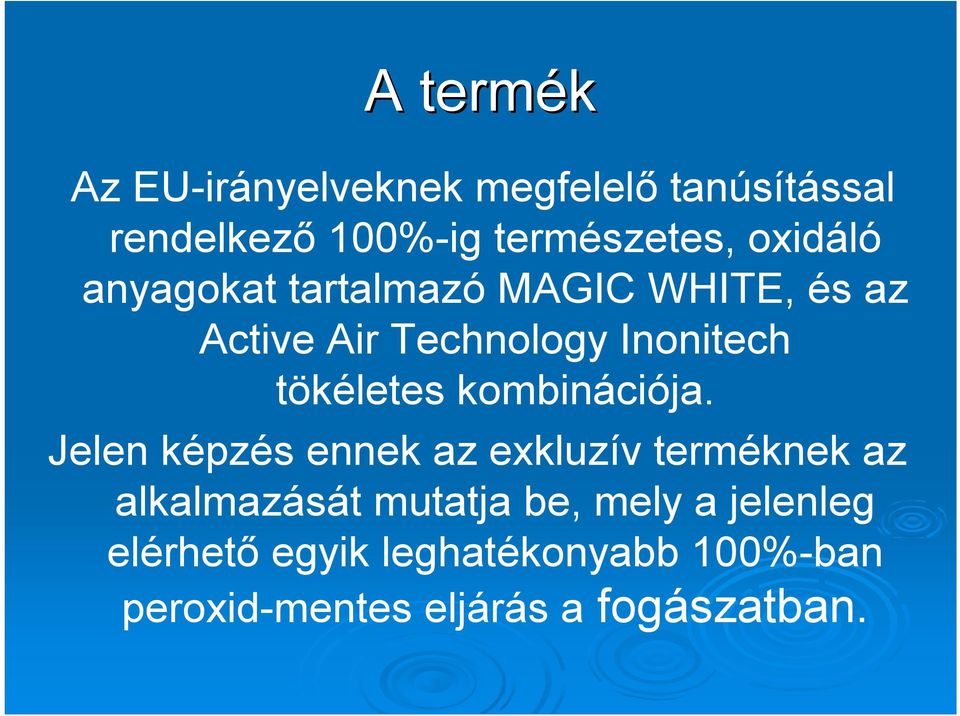 A termék

Az EU-irányelveknek megfelelő tanúsítással rendelkező 100%-ig természetes, oxidáló anyagokat tartalmazó MAGIC WHITE, és az Active Air Technology Inonitech tökéletes kombinációja.

Jelen képzés ennek az exkluzív terméknek az alkalmazását mutatja be, mely a jelenleg elérhető egyik leghatékonyabb 100%-ban peroxid-mentes eljárás a fogászatban.